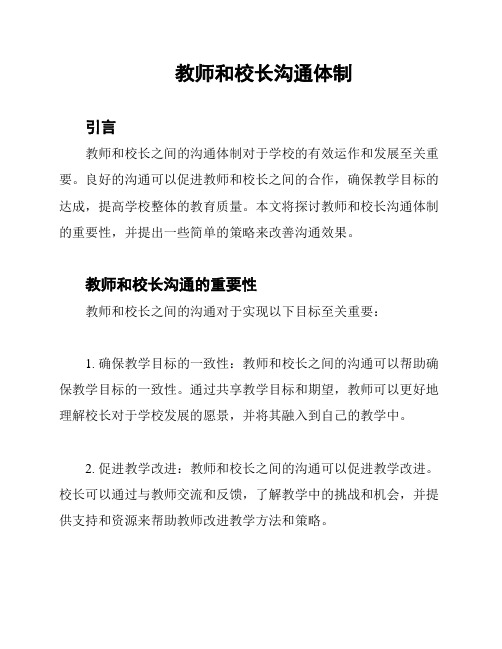 教师和校长沟通体制

引言

教师和校长之间的沟通体制对于学校的有效运作和发展至关重要。良好的沟通可以促进教师和校长之间的合作，确保教学目标的达成，提高学校整体的教育质量。本文将探讨教师和校长沟通体制的重要性，并提出一些简单的策略来改善沟通效果。

教师和校长沟通的重要性

教师和校长之间的沟通对于实现以下目标至关重要：

1. 确保教学目标的一致性：教师和校长之间的沟通可以帮助确保教学目标的一致性。通过共享教学目标和期望，教师可以更好地理解校长对于学校发展的愿景，并将其融入到自己的教学中。

2. 促进教学改进：教师和校长之间的沟通可以促进教学改进。校长可以通过与教师交流和反馈，了解教学中的挑战和机会，并提供支持和资源来帮助教师改进教学方法和策略。